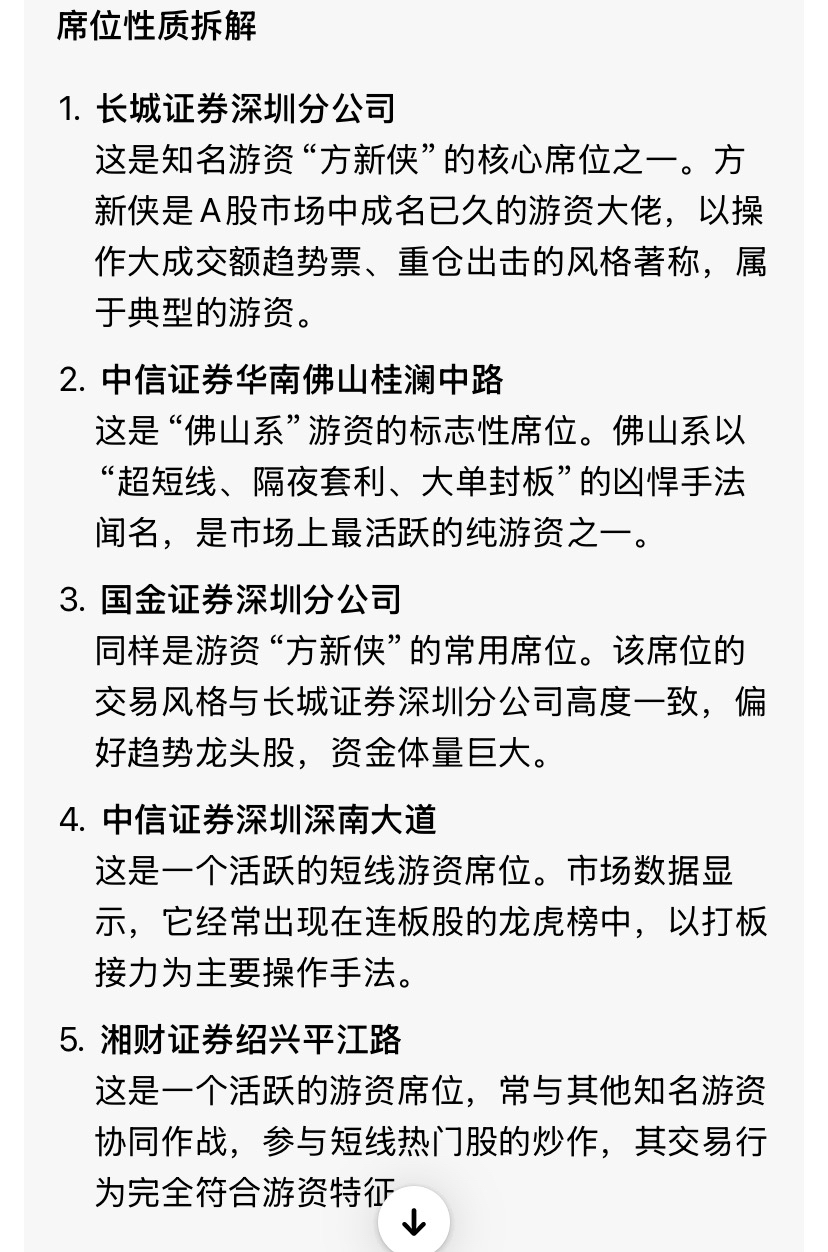 席位性质拆解

1. 长城证券深圳分公司
这是知名游资“方新侠”的核心席位之一。方新侠是A股市场中成名已久的游资大佬，以操作大成交额趋势票、重仓出击的风格著称，属于典型的游资。

2. 中信证券华南佛山桂澜中路
这是“佛山系”游资的标志性席位。佛山系以“超短线、隔夜套利、大单封板”的凶悍手法闻名，是市场上最活跃的纯游资之一。

3. 国金证券深圳分公司
同样是游资“方新侠”的常用席位。该席位的交易风格与长城证券深圳分公司高度一致，偏好趋势龙头股，资金体量巨大。

4. 中信证券深圳深南大道
这是一个活跃的短线游资席位。市场数据显示，它经常出现在连板股的龙虎榜中，以打板接力为主要操作手法。

5. 湘财证券绍兴平江路
这是一个活跃的游资席位，常与其他知名游资协同作战，参与短线热门股的炒作，其交易行为完全符合游资特征